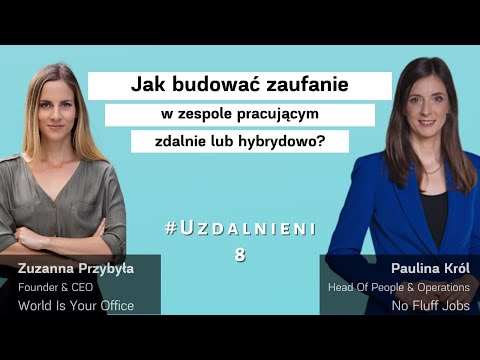 Jak budować zaufanie
w zespole pracującym
zdalnie lub hybrydowo?

#UZDALNIENI
8

Zuzanna Przybyła
Founder & CEO
World Is Your Office

Paulina Król
Head Of People & Operations
No Fluff Jobs